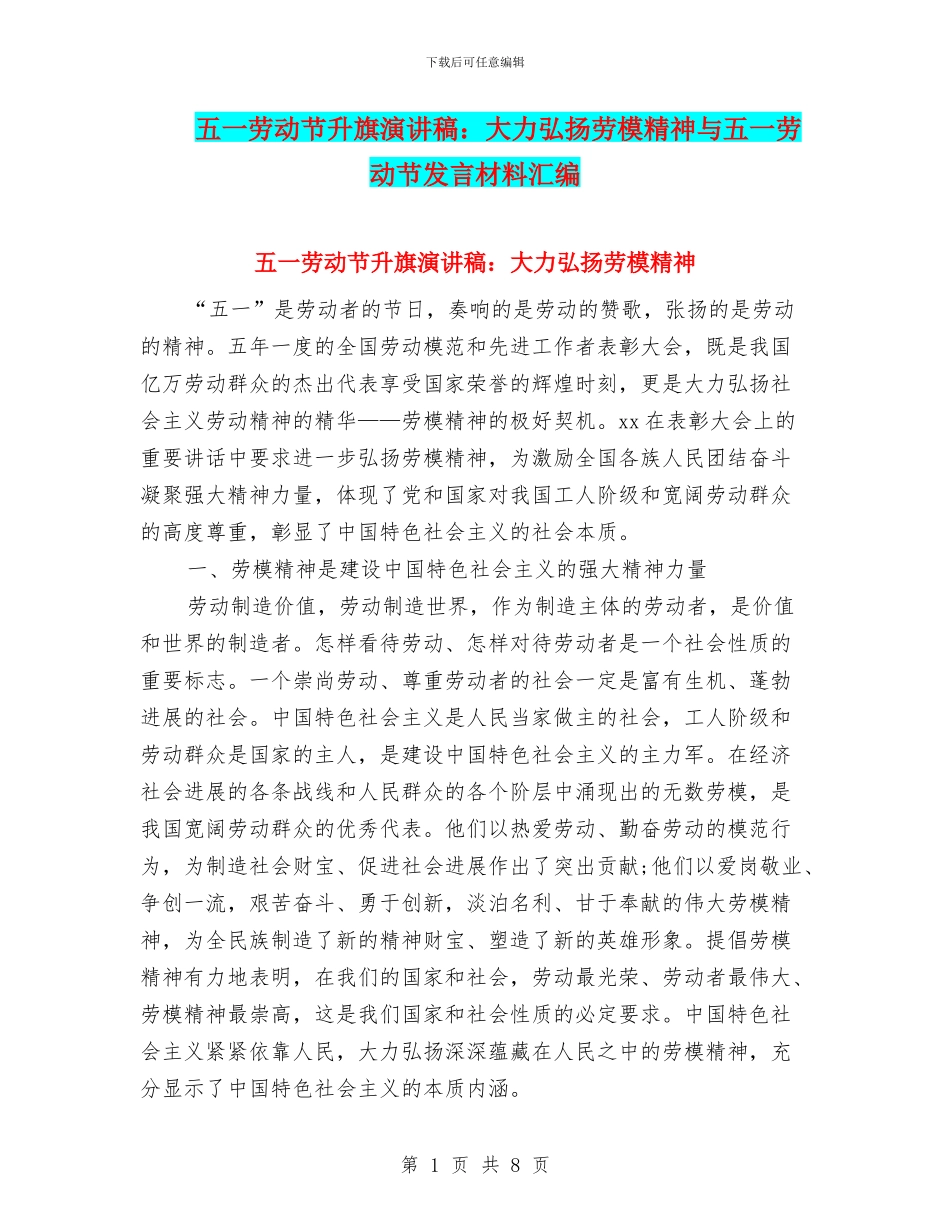 下载后可任意编辑

五一劳动节升旗演讲稿：大力弘扬劳模精神与五一劳动节发言材料汇编

五一劳动节升旗演讲稿：大力弘扬劳模精神

“五一”是劳动者的节日，奏响的是劳动的赞歌，张扬的是劳动的精神。五年一度的全国劳动模范和先进工作者表彰大会，既是我国亿万劳动群众的杰出代表享受国家荣誉的辉煌时刻，更是大力弘扬社会主义劳动精神的精华——劳模精神的极好契机。xx 在表彰大会上的重要讲话中要求进一步弘扬劳模精神，为激励全国各族人民团结奋斗凝聚强大精神力量，体现了党和国家对我国工人阶级和宽阔劳动群众的高度尊重，彰显了中国特色社会主义的社会本质。

一、劳模精神是建设中国特色社会主义的强大精神力量

劳动制造价值，劳动制造世界，作为制造主体的劳动者，是价值和世界的制造者。怎样看待劳动、怎样对待劳动者是一个社会性质的重要标志。一个崇尚劳动、尊重劳动者的社会一定是富有生机、蓬勃进展的社会。中国特色社会主义是人民当家做主的社会，工人阶级和劳动群众是国家的主人，是建设中国特色社会主义的主力军。在经济社会进展的各条战线和人民群众的各个阶层中涌现出的无数劳模，是我国宽阔劳动群众的优秀代表。他们以热爱劳动、勤奋劳动的模范行为，为制造社会财宝、促进社会进展作出了突出贡献;他们以爱岗敬业、争创一流，艰苦奋斗、勇于创新，淡泊名利、甘于奉献的伟大劳模精神，为全民族制造了新的精神财宝、塑造了新的英雄形象。提倡劳模精神有力地表明，在我们的国家和社会，劳动最光荣、劳动者最伟大、劳模精神最崇高，这是我们国家和社会性质的必定要求。中国特色社会主义紧紧依靠人民，大力弘扬深深蕴藏在人民之中的劳模精神，充分显示了中国特色社会主义的本质内涵。

第 1 页 共 8 页